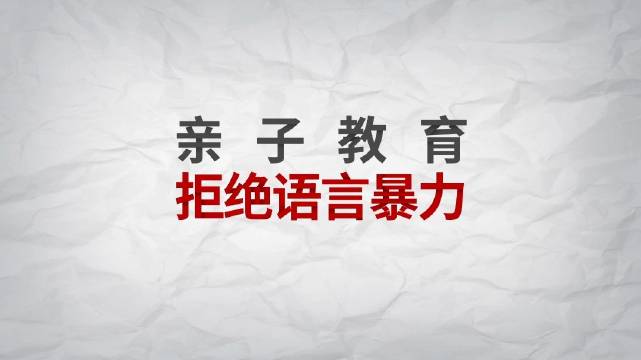 亲子教育
拒绝语言暴力